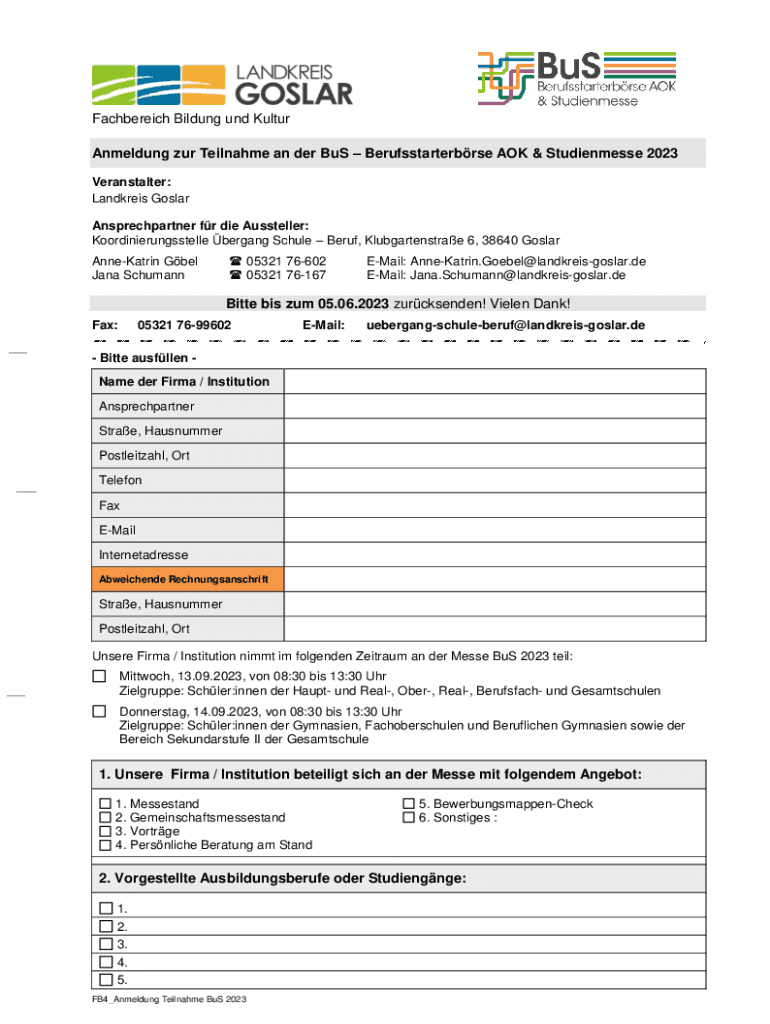 LANDKREIS GOSLAR

BuS Berufsstarterbörse AOK & Studienmesse

Fachbereich Bildung und Kultur

Anmeldung zur Teilnahme an der BuS – Berufsstarterbörse AOK & Studienmesse 2023

Veranstalter:
Landkreis Goslar

Ansprechpartner für die Aussteller:
Koordinierungsstelle Übergang Schule – Beruf, Klubgartenstraße 6, 38640 Goslar

Anne-Katrin Göbel ☎ 05321 76-602 E-Mail: Anne-Katrin.Goebel@landkreis-goslar.de
Jana Schumann ☎ 05321 76-167 E-Mail: Jana.Schumann@landkreis-goslar.de

Bitte bis zum 05.06.2023 zurücksenden! Vielen Dank!

Fax: 05321 76-99602 E-Mail: uebergang-schule-beruf@landkreis-goslar.de

- Bitte ausfüllen -

| Name der Firma / Institution | |
|---|---|
| Ansprechpartner | |
| Straße, Hausnummer | |
| Postleitzahl, Ort | |
| Telefon | |
| Fax | |
| E-Mail | |
| Internetadresse | |
| Abweichende Rechnungsanschrift | |
| Straße, Hausnummer | |
| Postleitzahl, Ort | |

Unsere Firma / Institution nimmt im folgenden Zeitraum an der Messe BuS 2023 teil:

☐ Mittwoch, 13.09.2023, von 08:30 bis 13:30 Uhr
Zielgruppe: Schüler:innen der Haupt- und Real-, Ober-, Real-, Berufsfach- und Gesamtschulen

☐ Donnerstag, 14.09.2023, von 08:30 bis 13:30 Uhr
Zielgruppe: Schüler:innen der Gymnasien, Fachoberschulen und Beruflichen Gymnasien sowie der Bereich Sekundarstufe II der Gesamtschule

1. Unsere Firma / Institution beteiligt sich an der Messe mit folgendem Angebot:

☐ 1. Messestand
☐ 2. Gemeinschaftsmessestand
☐ 3. Vorträge
☐ 4. Persönliche Beratung am Stand

☐ 5. Bewerbungsmappen-Check
☐ 6. Sonstiges :

2. Vorgestellte Ausbildungsberufe oder Studiengänge:

☐ 1.
☐ 2.
☐ 3.
☐ 4.
☐ 5.

FB4_Anmeldung Teilnahme BuS 2023